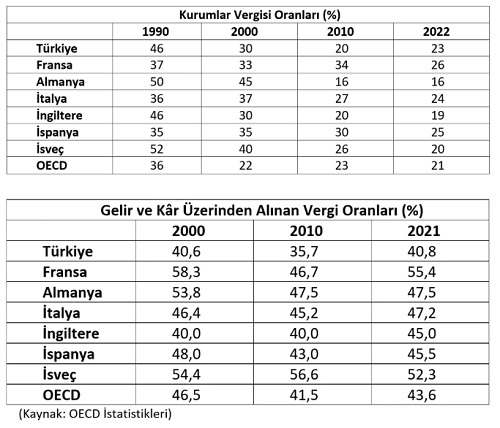 Kurumlar Vergisi Oranları (%)

| | 1990 | 2000 | 2010 | 2022 |
|---|---|---|---|---|
| Türkiye | 46 | 30 | 20 | 23 |
| Fransa | 37 | 33 | 34 | 26 |
| Almanya | 50 | 45 | 16 | 16 |
| İtalya | 36 | 37 | 27 | 24 |
| İngiltere | 46 | 30 | 20 | 19 |
| İspanya | 35 | 35 | 30 | 25 |
| İsveç | 52 | 40 | 26 | 20 |
| OECD | 36 | 22 | 23 | 21 |

Gelir ve Kâr Üzerinden Alınan Vergi Oranları (%)

| | 2000 | 2010 | 2021 |
|---|---|---|---|
| Türkiye | 40,6 | 35,7 | 40,8 |
| Fransa | 58,3 | 46,7 | 55,4 |
| Almanya | 53,8 | 47,5 | 47,5 |
| İtalya | 46,4 | 45,2 | 47,2 |
| İngiltere | 40,0 | 40,0 | 45,0 |
| İspanya | 48,0 | 43,0 | 45,5 |
| İsveç | 54,4 | 56,6 | 52,3 |
| OECD | 46,5 | 41,5 | 43,6 |

(Kaynak: OECD İstatistikleri)